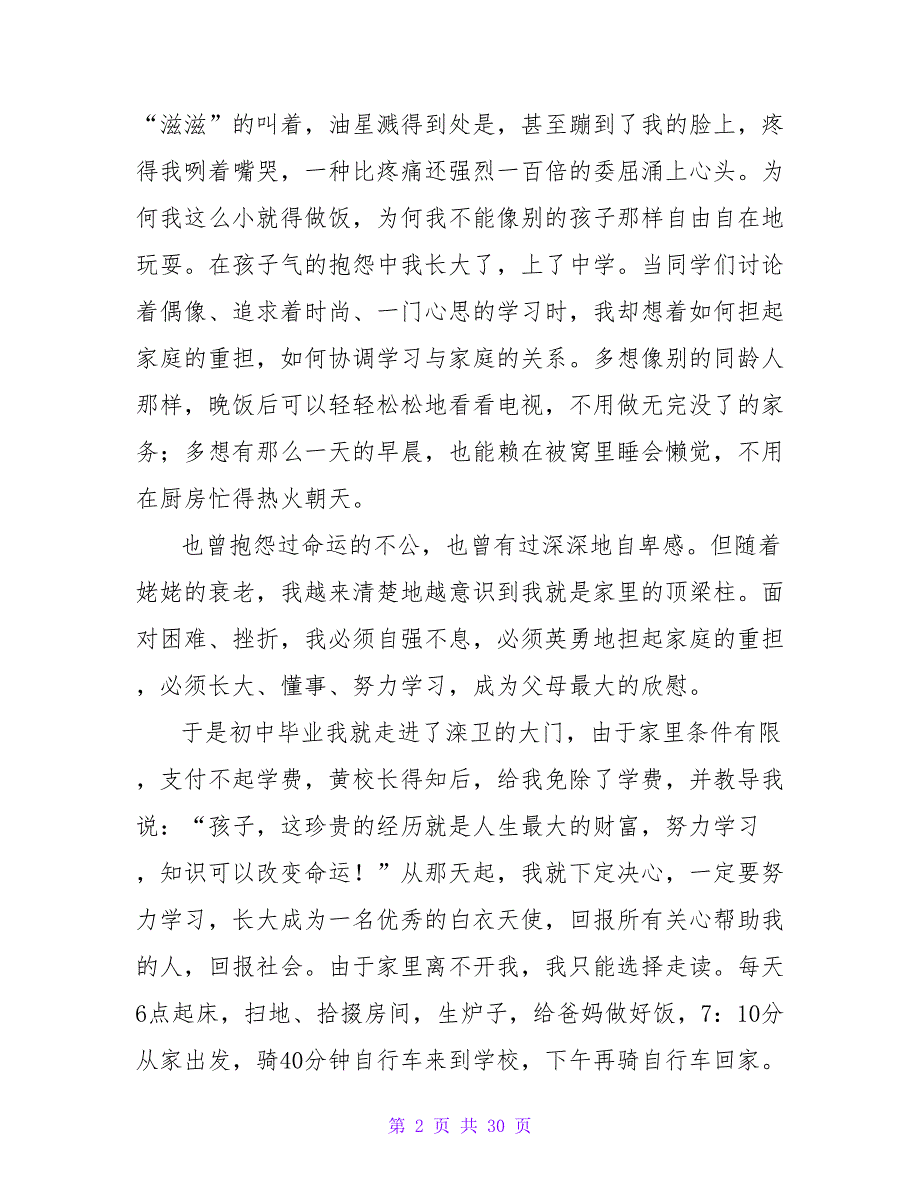 “滋滋”的叫着，油星溅得到处是，甚至蹦到了我的脸上，疼得我咧着嘴哭，一种比疼痛还强烈一百倍的委屈涌上心头。为何我这么小就得做饭，为何我不能像别的孩子那样自由自在地玩耍。在孩子气的抱怨中我长大了，上了中学。当同学们讨论着偶像、追求着时尚、一门心思的学习时，我却想着如何担起家庭的重担，如何协调学习与家庭的关系。多想像别的同龄人那样，晚饭后可以轻轻松松地看看电视，不用做无完没了的家务；多想有那么一天的早晨，也能赖在被窝里睡会懒觉，不用在厨房忙得热火朝天。

也曾抱怨过命运的不公，也曾有过深深地自卑感。但随着姥姥的衰老，我越来清楚地越意识到我就是家里的顶梁柱。面对困难、挫折，我必须自强不息，必须英勇地担起家庭的重担，必须长大、懂事、努力学习，成为父母最大的欣慰。

于是初中毕业我就走进了滦卫的大门，由于家里条件有限，支付不起学费，黄校长得知后，给我免除了学费，并教导我说：“孩子，这珍贵的经历就是人生最大的财富，努力学习，知识可以改变命运！”从那天起，我就下定决心，一定要努力学习，长大成为一名优秀的白衣天使，回报所有关心帮助我的人，回报社会。由于家里离不开我，我只能选择走读。每天6点起床，扫地、拾掇房间，生炉子，给爸妈做好饭，7：10分从家出发，骑40分钟自行车来到学校，下午再骑自行车回家。

第 2 页 共 30 页